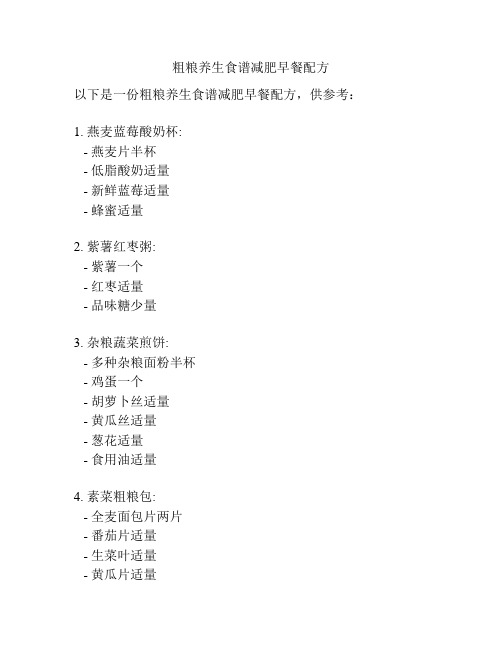 粗粮养生食谱减肥早餐配方

以下是一份粗粮养生食谱减肥早餐配方，供参考：

1. 燕麦蓝莓酸奶杯:
- 燕麦片半杯
- 低脂酸奶适量
- 新鲜蓝莓适量
- 蜂蜜适量

2. 紫薯红枣粥:
- 紫薯一个
- 红枣适量
- 品味糖少量

3. 杂粮蔬菜煎饼:
- 多种杂粮面粉半杯
- 鸡蛋一个
- 胡萝卜丝适量
- 黄瓜丝适量
- 葱花适量
- 食用油适量

4. 素菜粗粮包:
- 全麦面包片两片
- 番茄片适量
- 生菜叶适量
- 黄瓜片适量